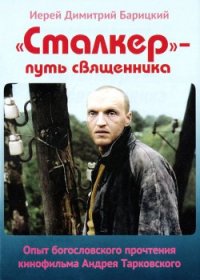 Иерей Димитрий Барицкий

«Сталкер» – путь священника

Опыт богословского прочтения кинофильма Андрея Тарковского